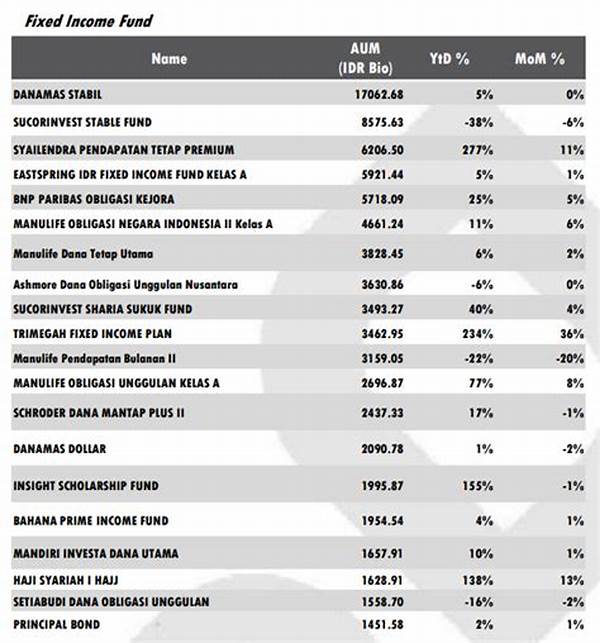 Fixed Income Fund

| Name | AUM (IDR Bio) | YtD % | MoM % |
|---|---|---|---|
| DANAMAS STABIL | 17062.68 | 5% | 0% |
| SUCORINVEST STABLE FUND | 8575.63 | -38% | -6% |
| SYAILENDRA PENDAPATAN TETAP PREMIUM | 6206.50 | 277% | 11% |
| EASTSPRING IDR FIXED INCOME FUND KELAS A | 5921.44 | 5% | 1% |
| BNP PARIBAS OBLIGASI KEJORA | 5718.09 | 25% | 5% |
| MANULIFE OBLIGASI NEGARA INDONESIA II Kelas A | 4661.24 | 11% | 6% |
| Manulife Dana Tetap Utama | 3828.45 | 6% | 2% |
| Ashmore Dana Obligasi Unggulan Nusantara | 3630.86 | -6% | 0% |
| SUCORINVEST SHARIA SUKUK FUND | 3493.27 | 40% | 4% |
| TRIMEGAH FIXED INCOME PLAN | 3462.95 | 234% | 36% |
| Manulife Pendapatan Bulanan II | 3159.05 | -22% | -20% |
| MANULIFE OBLIGASI UNGGULAN KELAS A | 2696.87 | 77% | 8% |
| SCHRODER DANA MANTAP PLUS II | 2437.33 | 17% | -1% |
| DANAMAS DOLLAR | 2090.78 | 1% | -2% |
| INSIGHT SCHOLARSHIP FUND | 1995.87 | 155% | -1% |
| BAHANA PRIME INCOME FUND | 1954.54 | 4% | 1% |
| MANDIRI INVESTA DANA UTAMA | 1657.91 | 10% | 1% |
| HAJI SYARIAH I HAJJ | 1628.91 | 138% | 13% |
| SETIABUDI DANA OBLIGASI UNGGULAN | 1558.70 | -16% | -2% |
| PRINCIPAL BOND | 1451.58 | 2% | 1% |